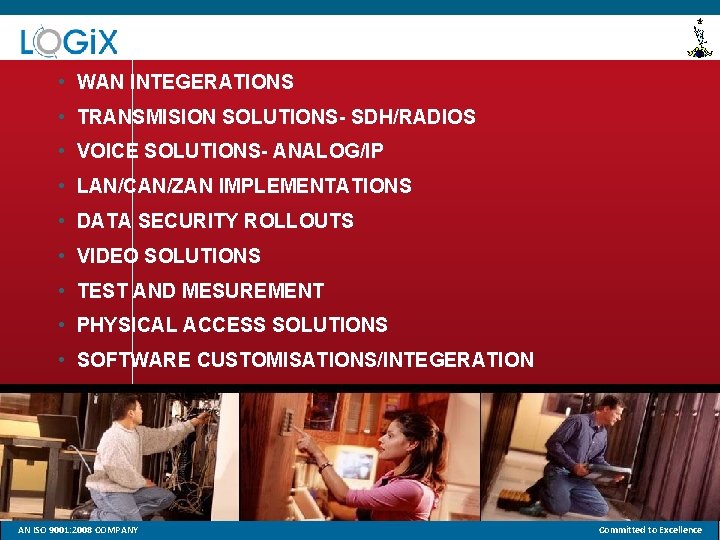 LOGiX

• WAN INTEGERATIONS
• TRANSMISION SOLUTIONS- SDH/RADIOS
• VOICE SOLUTIONS- ANALOG/IP
• LAN/CAN/ZAN IMPLEMENTATIONS
• DATA SECURITY ROLLOUTS
• VIDEO SOLUTIONS
• TEST AND MESUREMENT
• PHYSICAL ACCESS SOLUTIONS
• SOFTWARE CUSTOMISATIONS/INTEGERATION

AN ISO 9001:2008 COMPANY

Committed to Excellence